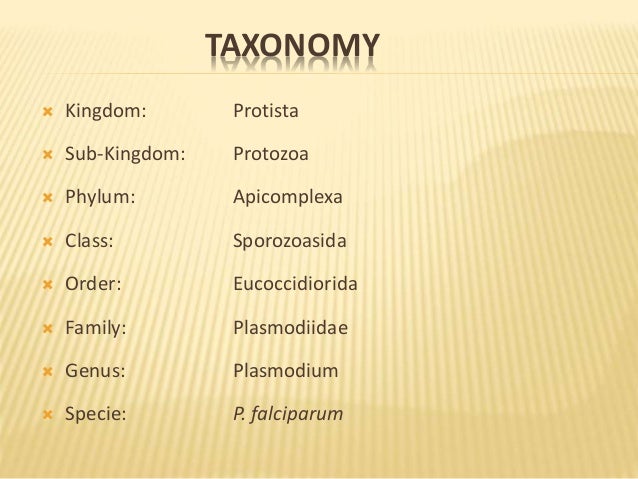 TAXONOMY

Kingdom: Protista
Sub-Kingdom: Protozoa
Phylum: Apicomplexa
Class: Sporozoasida
Order: Eucoccidiorida
Family: Plasmodiidae
Genus: Plasmodium
Specie: P. falciparum